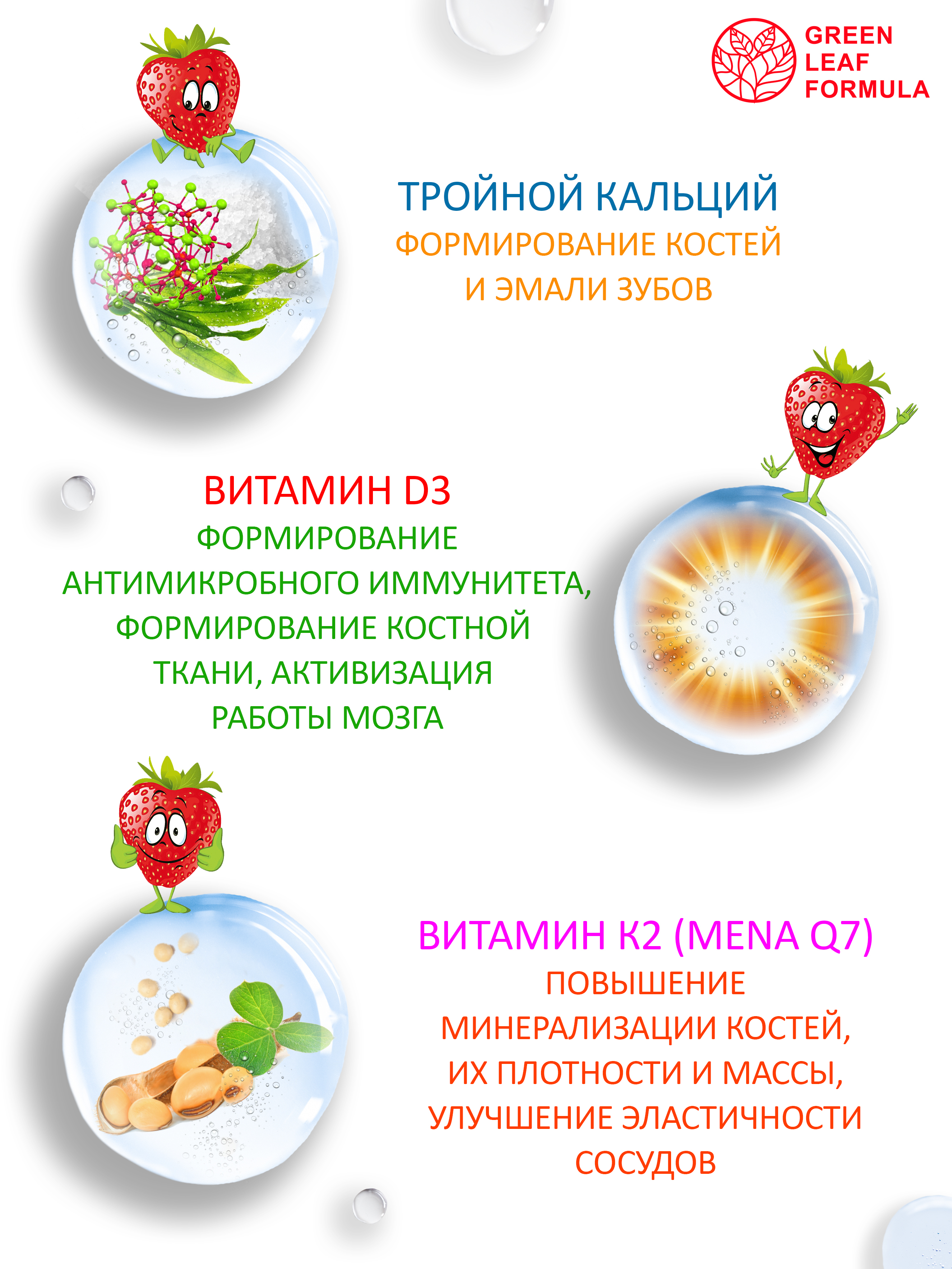 GREEN
LEAF
FORMULA

ТРОЙНОЙ КАЛЬЦИЙ
ФОРМИРОВАНИЕ КОСТЕЙ
И ЭМАЛИ ЗУБОВ

ВИТАМИН D3
ФОРМИРОВАНИЕ
АНТИМИКРОБНОГО ИММУНИТЕТА,
ФОРМИРОВАНИЕ КОСТНОЙ
ТКАНИ, АКТИВИЗАЦИЯ
РАБОТЫ МОЗГА

ВИТАМИН К2 (MENA Q7)
ПОВЫШЕНИЕ
МИНЕРАЛИЗАЦИИ КОСТЕЙ,
ИХ ПЛОТНОСТИ И МАССЫ,
УЛУЧШЕНИЕ ЭЛАСТИЧНОСТИ
СОСУДОВ